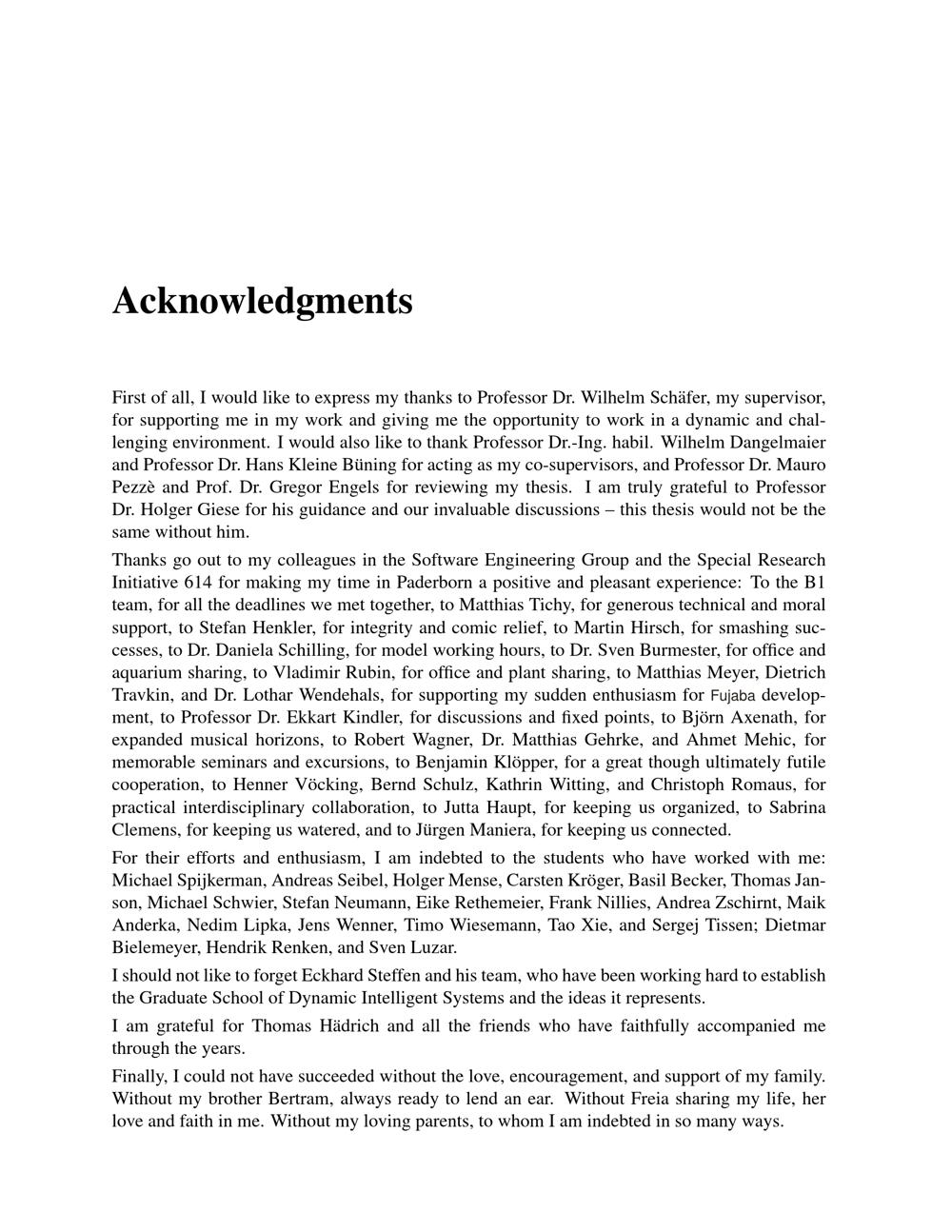 Acknowledgments

First of all, I would like to express my thanks to Professor Dr. Wilhelm Schäfer, my supervisor, for supporting me in my work and giving me the opportunity to work in a dynamic and challenging environment. I would also like to thank Professor Dr.-Ing. habil. Wilhelm Dangelmaier and Professor Dr. Hans Kleine Büning for acting as my co-supervisors, and Professor Dr. Mauro Pezzè and Prof. Dr. Gregor Engels for reviewing my thesis. I am truly grateful to Professor Dr. Holger Giese for his guidance and our invaluable discussions – this thesis would not be the same without him.

Thanks go out to my colleagues in the Software Engineering Group and the Special Research Initiative 614 for making my time in Paderborn a positive and pleasant experience: To the B1 team, for all the deadlines we met together, to Matthias Tichy, for generous technical and moral support, to Stefan Henkler, for integrity and comic relief, to Martin Hirsch, for smashing successes, to Dr. Daniela Schilling, for model working hours, to Dr. Sven Burmester, for office and aquarium sharing, to Vladimir Rubin, for office and plant sharing, to Matthias Meyer, Dietrich Travkin, and Dr. Lothar Wendehals, for supporting my sudden enthusiasm for Fujaba development, to Professor Dr. Ekkart Kindler, for discussions and fixed points, to Björn Axenath, for expanded musical horizons, to Robert Wagner, Dr. Matthias Gehrke, and Ahmet Mehic, for memorable seminars and excursions, to Benjamin Klöpper, for a great though ultimately futile cooperation, to Henner Vöcking, Bernd Schulz, Kathrin Witting, and Christoph Romaus, for practical interdisciplinary collaboration, to Jutta Haupt, for keeping us organized, to Sabrina Clemens, for keeping us watered, and to Jürgen Maniera, for keeping us connected.

For their efforts and enthusiasm, I am indebted to the students who have worked with me: Michael Spijkerman, Andreas Seibel, Holger Mense, Carsten Kröger, Basil Becker, Thomas Janson, Michael Schwier, Stefan Neumann, Eike Rethemeier, Frank Nillies, Andrea Zschirnt, Maik Anderka, Nedim Lipka, Jens Wenner, Timo Wiesemann, Tao Xie, and Sergej Tissen; Dietmar Bielemeyer, Hendrik Renken, and Sven Luzar.

I should not like to forget Eckhard Steffen and his team, who have been working hard to establish the Graduate School of Dynamic Intelligent Systems and the ideas it represents.

I am grateful for Thomas Hädrich and all the friends who have faithfully accompanied me through the years.

Finally, I could not have succeeded without the love, encouragement, and support of my family. Without my brother Bertram, always ready to lend an ear. Without Freia sharing my life, her love and faith in me. Without my loving parents, to whom I am indebted in so many ways.